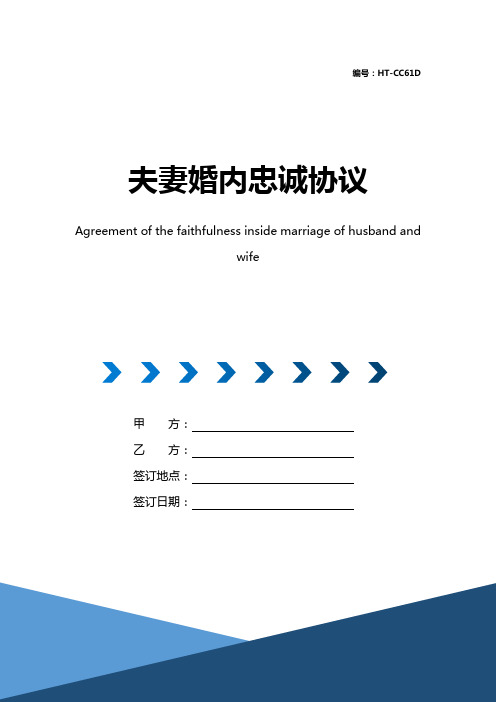 编号：HT-CC61D

夫妻婚内忠诚协议

Agreement of the faithfulness inside marriage of husband and wife

甲 方：

乙 方：

签订地点：

签订日期：